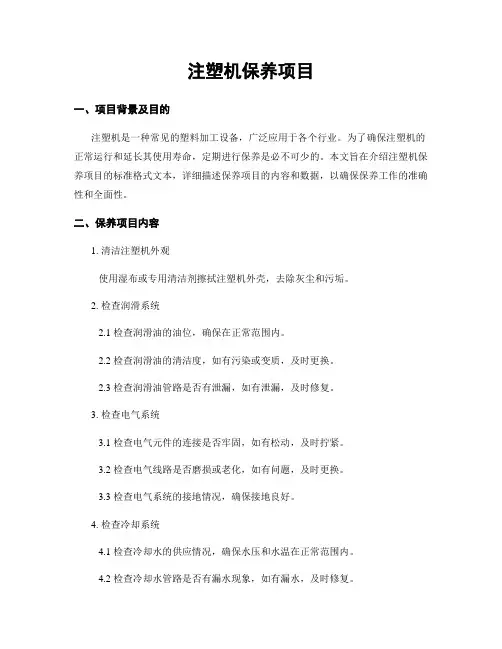 注塑机保养项目

一、项目背景及目的

注塑机是一种常见的塑料加工设备，广泛应用于各个行业。为了确保注塑机的正常运行和延长其使用寿命，定期进行保养是必不可少的。本文旨在介绍注塑机保养项目的标准格式文本，详细描述保养项目的内容和数据，以确保保养工作的准确性和全面性。

二、保养项目内容

1. 清洁注塑机外观

使用湿布或专用清洁剂擦拭注塑机外壳，去除灰尘和污垢。

2. 检查润滑系统

2.1 检查润滑油的油位，确保在正常范围内。

2.2 检查润滑油的清洁度，如有污染或变质，及时更换。

2.3 检查润滑油管路是否有泄漏，如有泄漏，及时修复。

3. 检查电气系统

3.1 检查电气元件的连接是否牢固，如有松动，及时拧紧。

3.2 检查电气线路是否磨损或老化，如有问题，及时更换。

3.3 检查电气系统的接地情况，确保接地良好。

4. 检查冷却系统

4.1 检查冷却水的供应情况，确保水压和水温在正常范围内。

4.2 检查冷却水管路是否有漏水现象，如有漏水，及时修复。